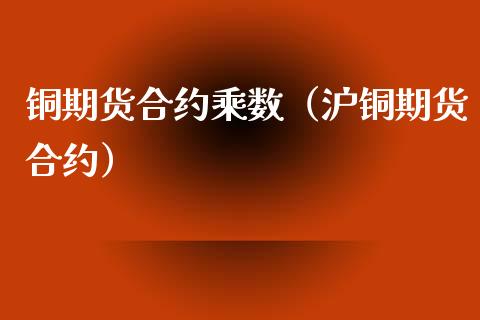 铜期货合约乘数（沪铜期货合约）